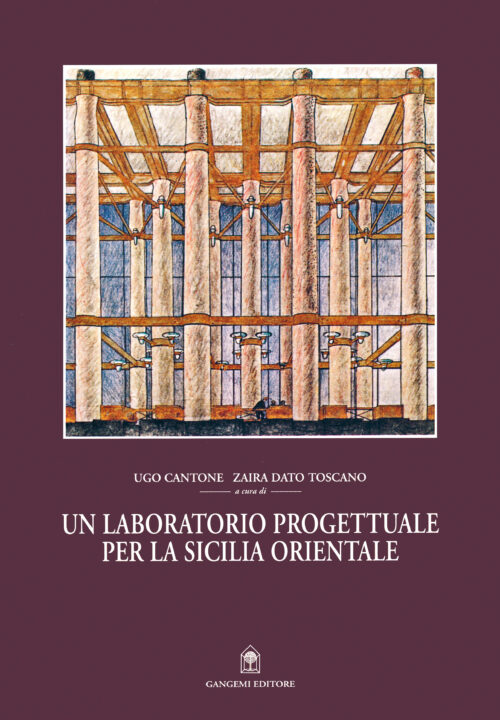 UGO CANTONE ZAIRA DATO TOSCANO

a cura di

UN LABORATORIO PROGETTUALE
PER LA SICILIA ORIENTALE

GANGEMI EDITORE